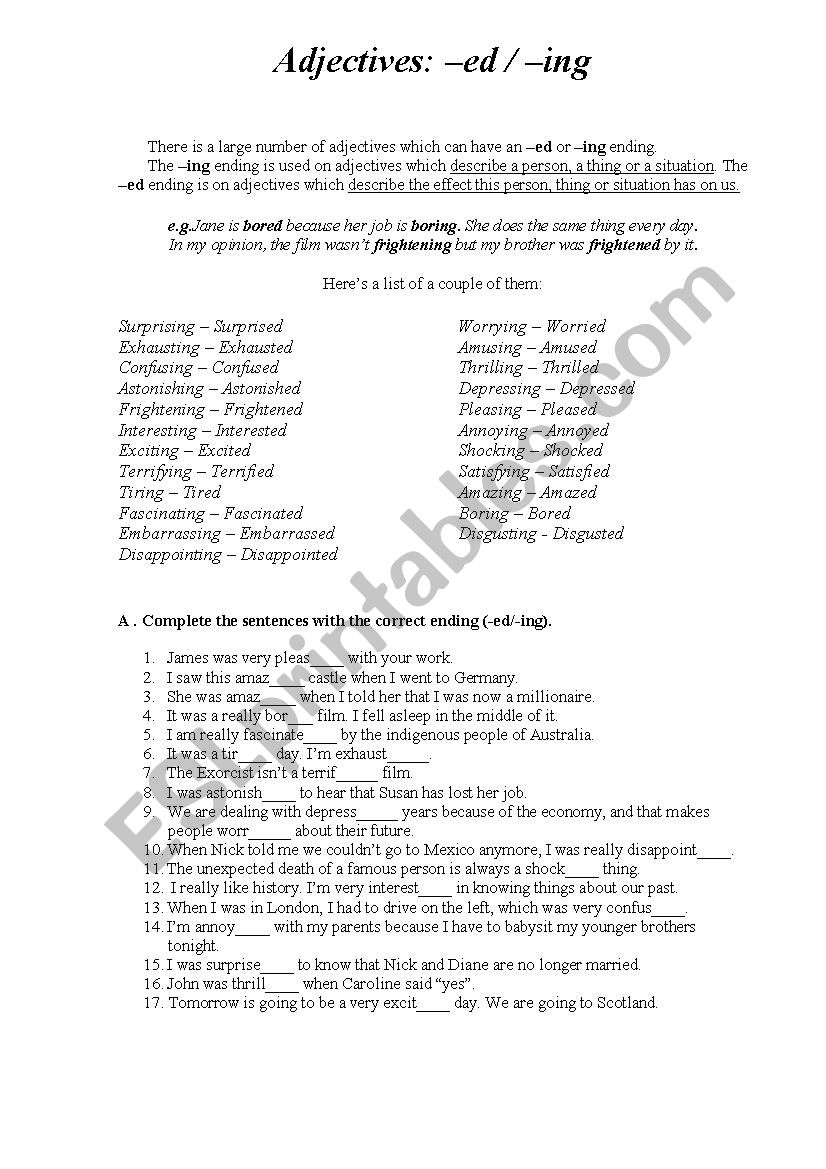 Adjectives: –ed / –ing

There is a large number of adjectives which can have an –ed or –ing ending.
The –ing ending is used on adjectives which describe a person, a thing or a situation. The –ed ending is on adjectives which describe the effect this person, thing or situation has on us.

e.g.Jane is bored because her job is boring. She does the same thing every day.
In my opinion, the film wasn't frightening but my brother was frightened by it.

Here's a list of a couple of them:

Surprising – Surprised
Exhausting – Exhausted
Confusing – Confused
Astonishing – Astonished
Frightening – Frightened
Interesting – Interested
Exciting – Excited
Terrifying – Terrified
Tiring – Tired
Fascinating – Fascinated
Embarrassing – Embarrassed
Disappointing – Disappointed

Worrying – Worried
Amusing – Amused
Thrilling – Thrilled
Depressing – Depressed
Pleasing – Pleased
Annoying – Annoyed
Shocking – Shocked
Satisfying – Satisfied
Amazing – Amazed
Boring – Bored
Disgusting - Disgusted

A . Complete the sentences with the correct ending (-ed/-ing).

1. James was very pleas____ with your work.
2. I saw this amaz____ castle when I went to Germany.
3. She was amaz____ when I told her that I was now a millionaire.
4. It was a really bor___ film. I fell asleep in the middle of it.
5. I am really fascinate____ by the indigenous people of Australia.
6. It was a tir____ day. I'm exhaust_____.
7. The Exorcist isn't a terrif_____ film.
8. I was astonish____ to hear that Susan has lost her job.
9. We are dealing with depress_____ years because of the economy, and that makes people worr_____ about their future.
10. When Nick told me we couldn't go to Mexico anymore, I was really disappoint____.
11. The unexpected death of a famous person is always a shock____ thing.
12. I really like history. I'm very interest____ in knowing things about our past.
13. When I was in London, I had to drive on the left, which was very confus____.
14. I'm annoy____ with my parents because I have to babysit my younger brothers tonight.
15. I was surprise____ to know that Nick and Diane are no longer married.
16. John was thrill____ when Caroline said "yes".
17. Tomorrow is going to be a very excit____ day. We are going to Scotland.

ESLprintables.com